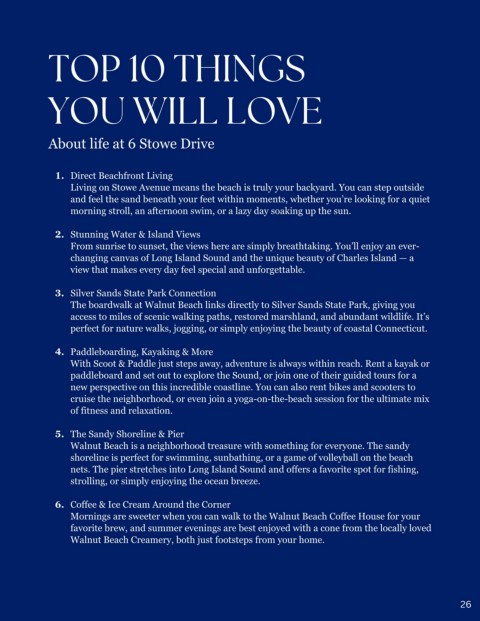 TOP 10 THINGS YOU WILL LOVE

About life at 6 Stowe Drive

1. Direct Beachfront Living
Living on Stowe Avenue means the beach is truly your backyard. You can step outside and feel the sand beneath your feet within moments, whether you're looking for a quiet morning stroll, an afternoon swim, or a lazy day soaking up the sun.

2. Stunning Water & Island Views
From sunrise to sunset, the views here are simply breathtaking. You'll enjoy an ever-changing canvas of Long Island Sound and the unique beauty of Charles Island — a view that makes every day feel special and unforgettable.

3. Silver Sands State Park Connection
The boardwalk at Walnut Beach links directly to Silver Sands State Park, giving you access to miles of scenic walking paths, restored marshland, and abundant wildlife. It's perfect for nature walks, jogging, or simply enjoying the beauty of coastal Connecticut.

4. Paddleboarding, Kayaking & More
With Scoot & Paddle just steps away, adventure is always within reach. Rent a kayak or paddleboard and set out to explore the Sound, or join one of their guided tours for a new perspective on this incredible coastline. You can also rent bikes and scooters to cruise the neighborhood, or even join a yoga-on-the-beach session for the ultimate mix of fitness and relaxation.

5. The Sandy Shoreline & Pier
Walnut Beach is a neighborhood treasure with something for everyone. The sandy shoreline is perfect for swimming, sunbathing, or a game of volleyball on the beach nets. The pier stretches into Long Island Sound and offers a favorite spot for fishing, strolling, or simply enjoying the ocean breeze.

6. Coffee & Ice Cream Around the Corner
Mornings are sweeter when you can walk to the Walnut Beach Coffee House for your favorite brew, and summer evenings are best enjoyed with a cone from the locally loved Walnut Beach Creamery, both just footsteps from your home.

26